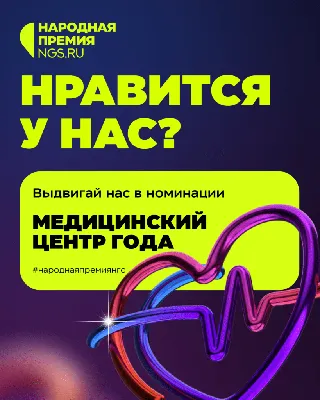 НАРОДНАЯ ПРЕМИЯ NGS.RU

НРАВИТСЯ У НАС?

Выдвигай нас в номинации

МЕДИЦИНСКИЙ ЦЕНТР ГОДА

#народнаяпремиянгс